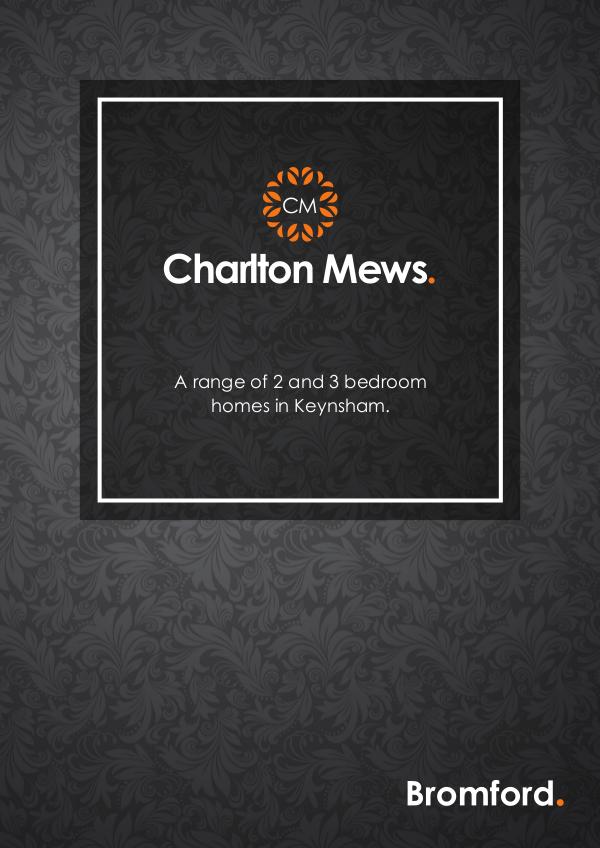 CM

Charlton Mews.

A range of 2 and 3 bedroom homes in Keynsham.

Bromford.